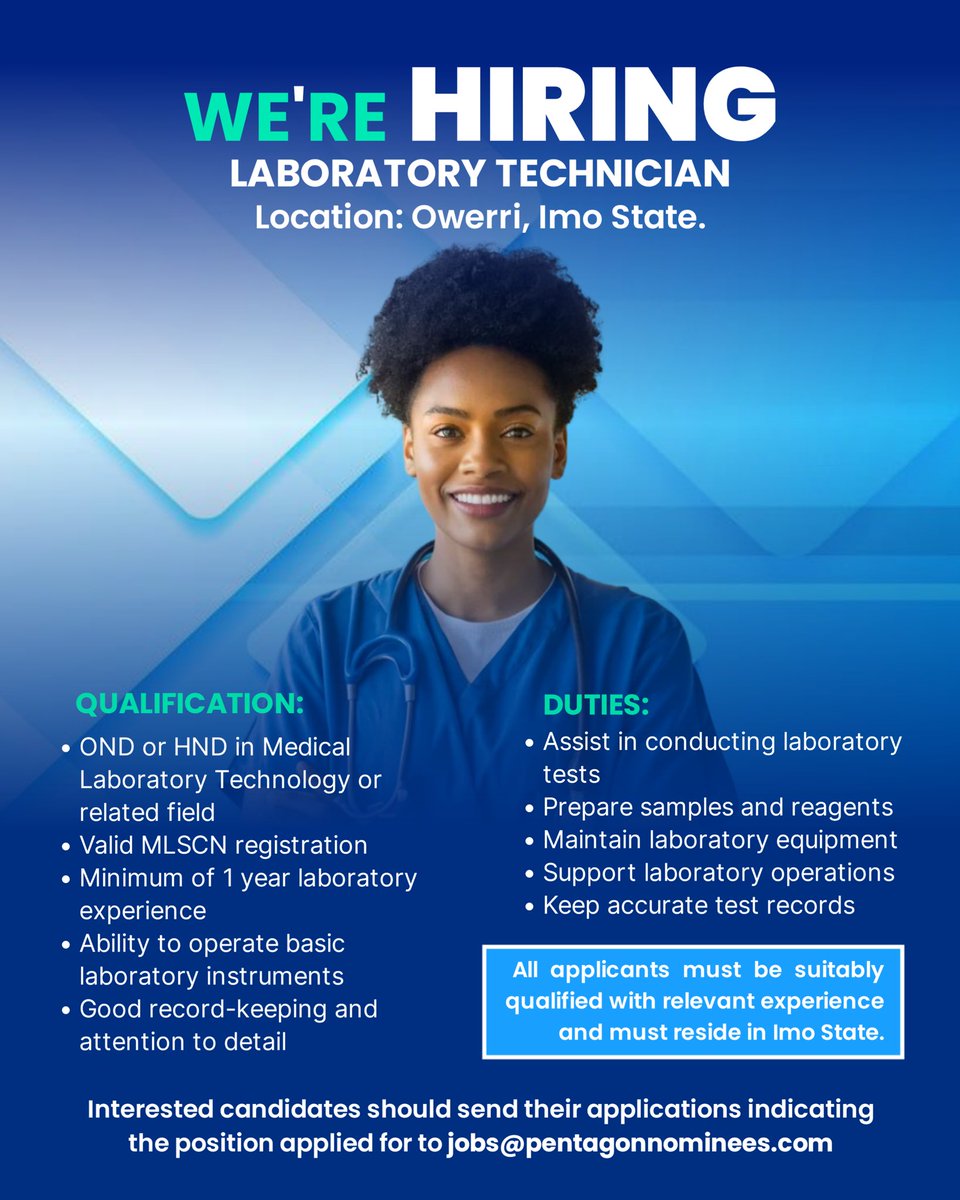 WE'RE HIRING
LABORATORY TECHNICIAN
Location: Owerri, Imo State.

QUALIFICATION:
• OND or HND in Medical Laboratory Technology or related field
• Valid MLSCN registration
• Minimum of 1 year laboratory experience
• Ability to operate basic laboratory instruments
• Good record-keeping and attention to detail

DUTIES:
• Assist in conducting laboratory tests
• Prepare samples and reagents
• Maintain laboratory equipment
• Support laboratory operations
• Keep accurate test records

All applicants must be suitably qualified with relevant experience and must reside in Imo State.

Interested candidates should send their applications indicating the position applied for to jobs@pentagonnominees.com